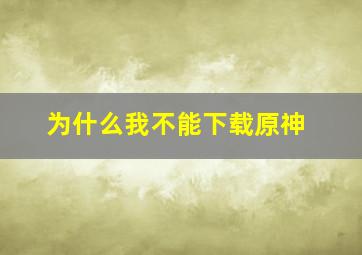 为什么我不能下载原神